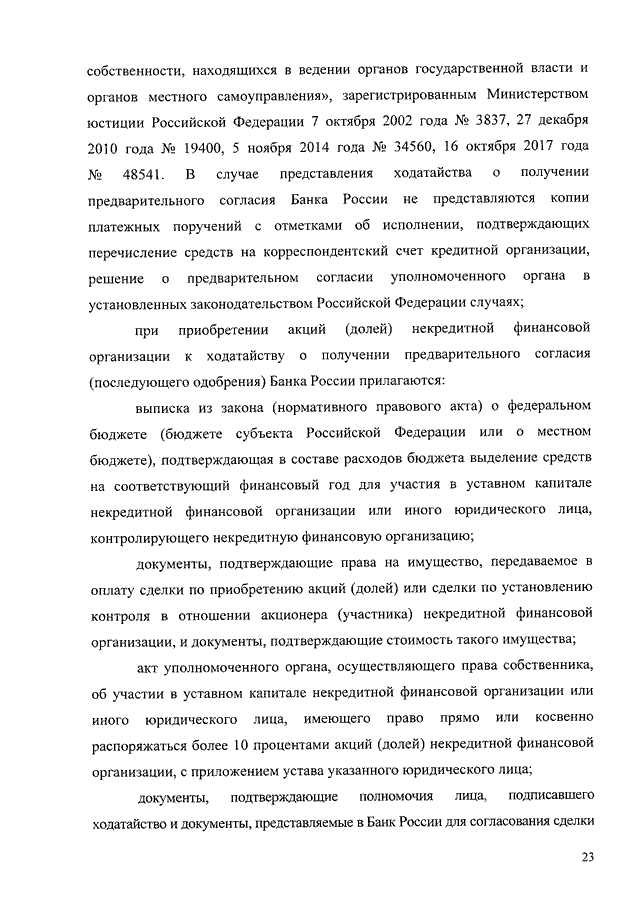 собственности, находящихся в ведении органов государственной власти и органов местного самоуправления», зарегистрированным Министерством юстиции Российской Федерации 7 октября 2002 года № 3837, 27 декабря 2010 года № 19400, 5 ноября 2014 года № 34560, 16 октября 2017 года № 48541. В случае представления ходатайства о получении предварительного согласия Банка России не представляются копии платежных поручений с отметками об исполнении, подтверждающих перечисление средств на корреспондентский счет кредитной организации, решение о предварительном согласии уполномоченного органа в установленных законодательством Российской Федерации случаях;

при приобретении акций (долей) некредитной финансовой организации к ходатайству о получении предварительного согласия (последующего одобрения) Банка России прилагаются:

выписка из закона (нормативного правового акта) о федеральном бюджете (бюджете субъекта Российской Федерации или о местном бюджете), подтверждающая в составе расходов бюджета выделение средств на соответствующий финансовый год для участия в уставном капитале некредитной финансовой организации или иного юридического лица, контролирующего некредитную финансовую организацию;

документы, подтверждающие права на имущество, передаваемое в оплату сделки по приобретению акций (долей) или сделки по установлению контроля в отношении акционера (участника) некредитной финансовой организации, и документы, подтверждающие стоимость такого имущества;

акт уполномоченного органа, осуществляющего права собственника, об участии в уставном капитале некредитной финансовой организации или иного юридического лица, имеющего право прямо или косвенно распоряжаться более 10 процентами акций (долей) некредитной финансовой организации, с приложением устава указанного юридического лица;

документы, подтверждающие полномочия лица, подписавшего ходатайство и документы, представляемые в Банк России для согласования сделки

23